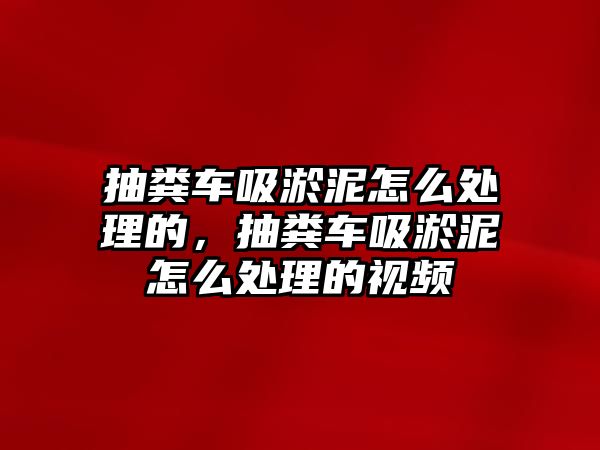 抽粪车吸淤泥怎么处理的，抽粪车吸淤泥怎么处理的视频